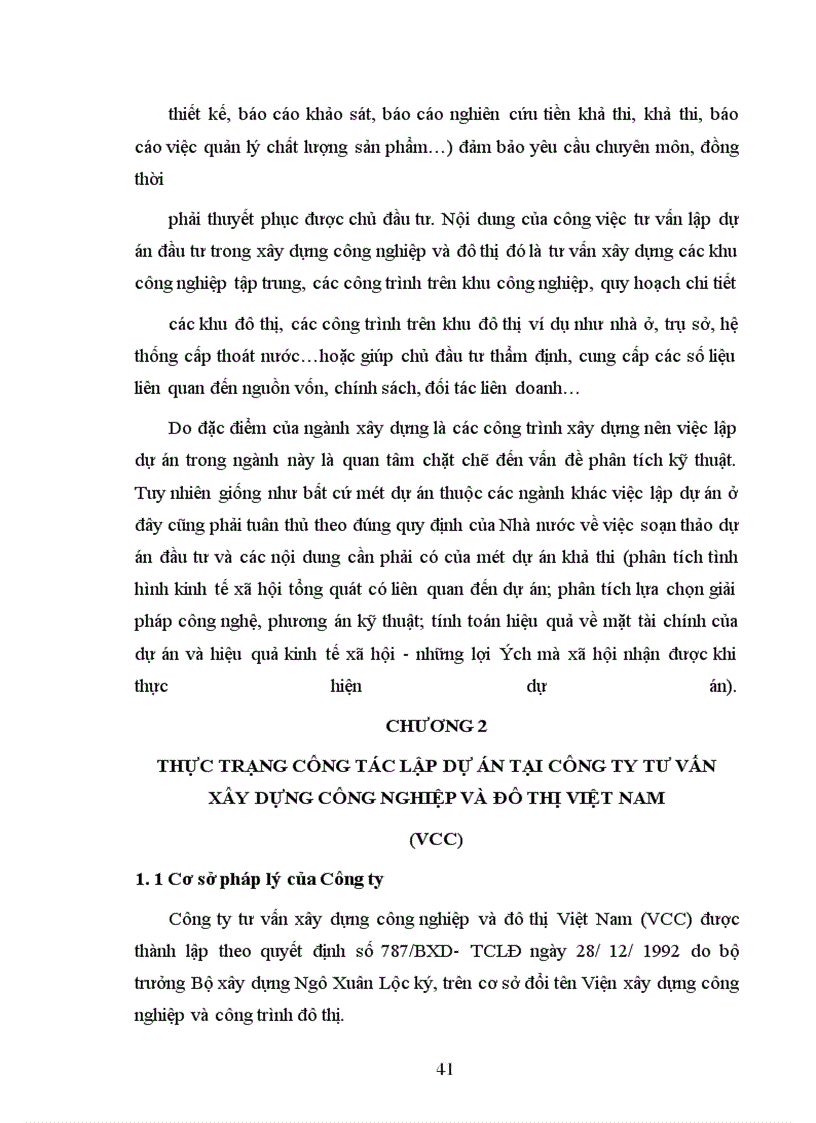 thiết kế, báo cáo khảo sát, báo cáo nghiên cứu tiền khả thi, khả thi, báo cáo việc quản lý chất lượng sản phẩm…) đảm bảo yêu cầu chuyên môn, đồng thời

phải thuyết phục được chủ đầu tư. Nội dung của công việc tư vấn lập dự án đầu tư trong xây dựng công nghiệp và đô thị đó là tư vấn xây dựng các khu công nghiệp tập trung, các công trình trên khu công nghiệp, quy hoạch chi tiết

các khu đô thị, các công trình trên khu đô thị ví dụ như nhà ở, trụ sở, hệ thống cấp thoát nước…hoặc giúp chủ đầu tư thẩm định, cung cấp các số liệu liên quan đến nguồn vốn, chính sách, đối tác liên doanh…

Do đặc điểm của ngành xây dựng là các công trình xây dựng nên việc lập dự án trong ngành này là quan tâm chặt chẽ đến vấn đề phân tích kỹ thuật. Tuy nhiên giống như bất cứ mét dự án thuộc các ngành khác việc lập dự án ở đây cũng phải tuân thủ theo đúng quy định của Nhà nước về việc soạn thảo dự án đầu tư và các nội dung cần phải có của mét dự án khả thi (phân tích tình hình kinh tế xã hội tổng quát có liên quan đến dự án; phân tích lựa chọn giải pháp công nghệ, phương án kỹ thuật; tính toán hiệu quả về mặt tài chính của dự án và hiệu quả kinh tế xã hội - những lợi Ých mà xã hội nhận được khi thực hiện dự án).

CHƯƠNG 2

THỰC TRẠNG CÔNG TÁC LẬP DỰ ÁN TẠI CÔNG TY TƯ VẤN XÂY DỰNG CÔNG NGHIỆP VÀ ĐÔ THỊ VIỆT NAM

(VCC)

1. 1 Cơ sở pháp lý của Công ty

Công ty tư vấn xây dựng công nghiệp và đô thị Việt Nam (VCC) được thành lập theo quyết định số 787/BXD- TCLĐ ngày 28/ 12/ 1992 do bộ trưởng Bộ xây dựng Ngô Xuân Lộc ký, trên cơ sở đổi tên Viện xây dựng công nghiệp và công trình đô thị.

41